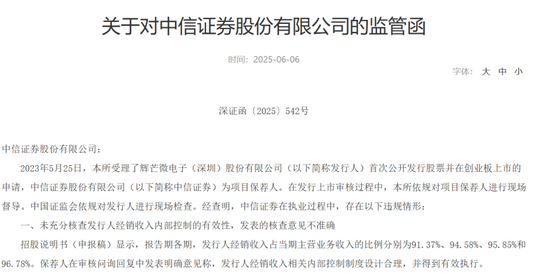 关于对中信证券股份有限公司的监管函

时间：2025-06-06

字体： 大 中 小

深证函〔2025〕542号

中信证券股份有限公司：

2023年5月25日，本所受理了辉芒微电子（深圳）股份有限公司（以下简称发行人）首次公开发行股票并在创业板上市的申请，中信证券股份有限公司（以下简称中信证券）为项目保荐人。在发行上市审核过程中，本所依规对项目保荐人进行现场督导。中国证监会依规对发行人进行现场检查。经查明，中信证券在执业过程中，存在以下违规情形：

一、未充分核查发行人经销收入内部控制的有效性，发表的核查意见不准确

招股说明书（申报稿）显示，报告期各期，发行人经销收入占当期主营业务收入的比例分别为91.37%、94.58%、95.85%和96.78%。保荐人在审核问询回复中发表明确意见称，发行人经销收入相关内部控制制度设计合理，并得到有效执行。